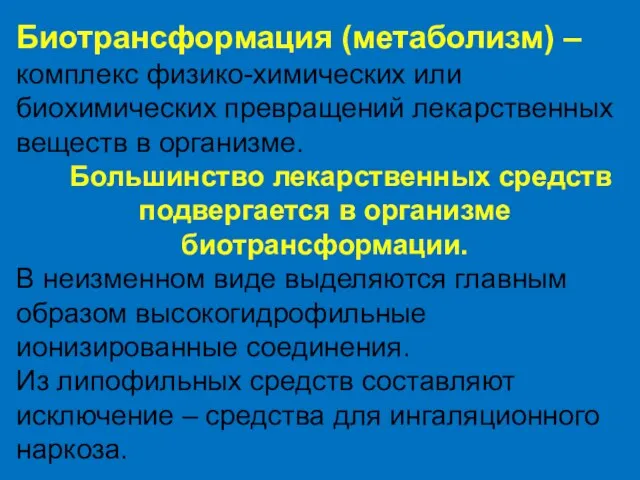 Биотрансформация (метаболизм) – комплекс физико-химических или биохимических превращений лекарственных веществ в организме.

Большинство лекарственных средств подвергается в организме биотрансформации.

В неизменном виде выделяются главным образом высокогидрофильные ионизированные соединения.

Из липофильных средств составляют исключение – средства для ингаляционного наркоза.